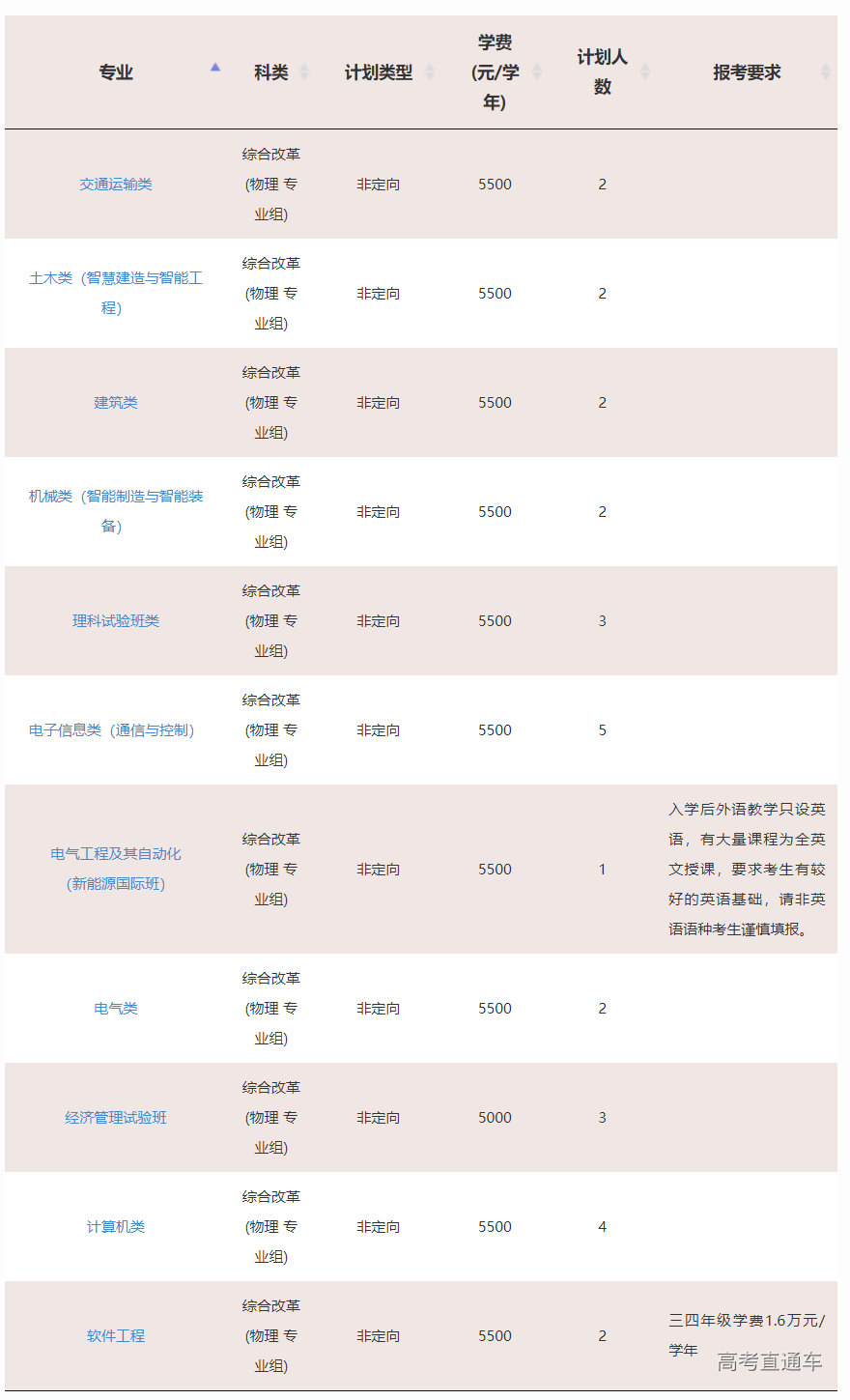 | 专业 | 科类 | 计划类型 | 学费(元/学年) | 计划人数 | 报考要求 |
|---|---|---|---|---|---|
| 交通运输类 | 综合改革(物理 专业组) | 非定向 | 5500 | 2 | |
| 土木类（智慧建造与智能工程） | 综合改革(物理 专业组) | 非定向 | 5500 | 2 | |
| 建筑类 | 综合改革(物理 专业组) | 非定向 | 5500 | 2 | |
| 机械类（智能制造与智能装备） | 综合改革(物理 专业组) | 非定向 | 5500 | 2 | |
| 理科试验班类 | 综合改革(物理 专业组) | 非定向 | 5500 | 3 | |
| 电子信息类（通信与控制） | 综合改革(物理 专业组) | 非定向 | 5500 | 5 | |
| 电气工程及其自动化(新能源国际班) | 综合改革(物理 专业组) | 非定向 | 5500 | 1 | 入学后外语教学只设英语，有大量课程为全英文授课，要求考生有较好的英语基础，请非英语语种考生谨慎填报。 |
| 电气类 | 综合改革(物理 专业组) | 非定向 | 5500 | 2 | |
| 经济管理试验班 | 综合改革(物理 专业组) | 非定向 | 5000 | 3 | |
| 计算机类 | 综合改革(物理 专业组) | 非定向 | 5500 | 4 | |
| 软件工程 | 综合改革(物理 专业组) | 非定向 | 5500 | 2 | 三四年级学费1.6万元/学年 |

高考直通车